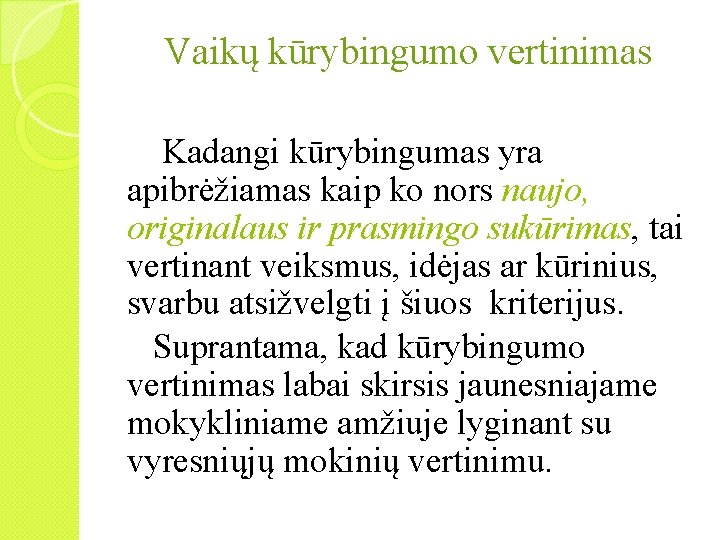 Vaikų kūrybingumo vertinimas

Kadangi kūrybingumas yra apibrėžiamas kaip ko nors naujo, originalaus ir prasmingo sukūrimas, tai vertinant veiksmus, idėjas ar kūrinius, svarbu atsižvelgti į šiuos kriterijus.

Suprantama, kad kūrybingumo vertinimas labai skirsis jaunesniajame mokykliniame amžiuje lyginant su vyresniųjų mokinių vertinimu.